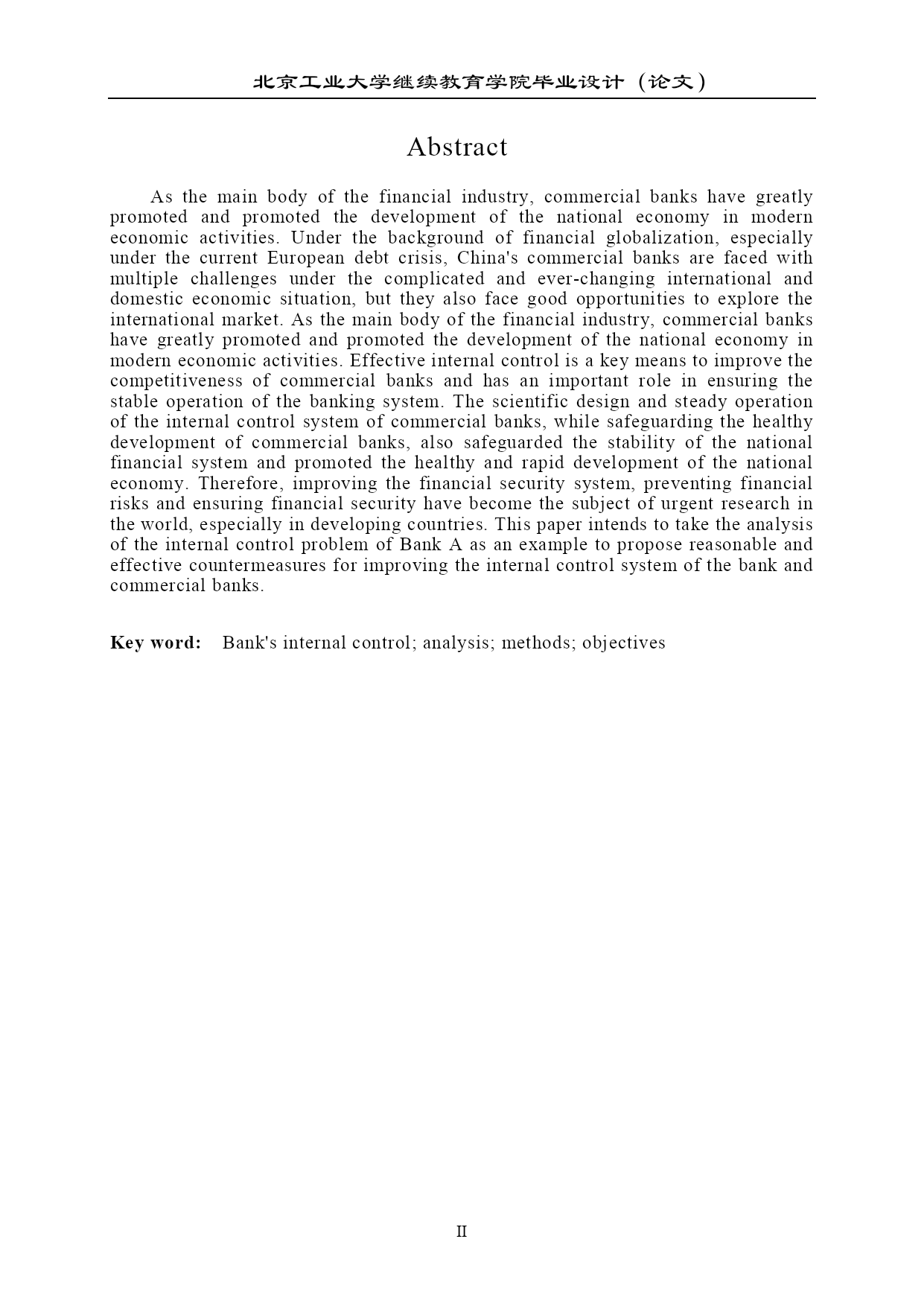 北京工业大学继续教育学院毕业设计（论文）

Abstract

As the main body of the financial industry, commercial banks have greatly promoted and promoted the development of the national economy in modern economic activities. Under the background of financial globalization, especially under the current European debt crisis, China's commercial banks are faced with multiple challenges under the complicated and ever-changing international and domestic economic situation, but they also face good opportunities to explore the international market. As the main body of the financial industry, commercial banks have greatly promoted and promoted the development of the national economy in modern economic activities. Effective internal control is a key means to improve the competitiveness of commercial banks and has an important role in ensuring the stable operation of the banking system. The scientific design and steady operation of the internal control system of commercial banks, while safeguarding the healthy development of commercial banks, also safeguarded the stability of the national financial system and promoted the healthy and rapid development of the national economy. Therefore, improving the financial security system, preventing financial risks and ensuring financial security have become the subject of urgent research in the world, especially in developing countries. This paper intends to take the analysis of the internal control problem of Bank A as an example to propose reasonable and effective countermeasures for improving the internal control system of the bank and commercial banks.

Key word: Bank's internal control; analysis; methods; objectives

II